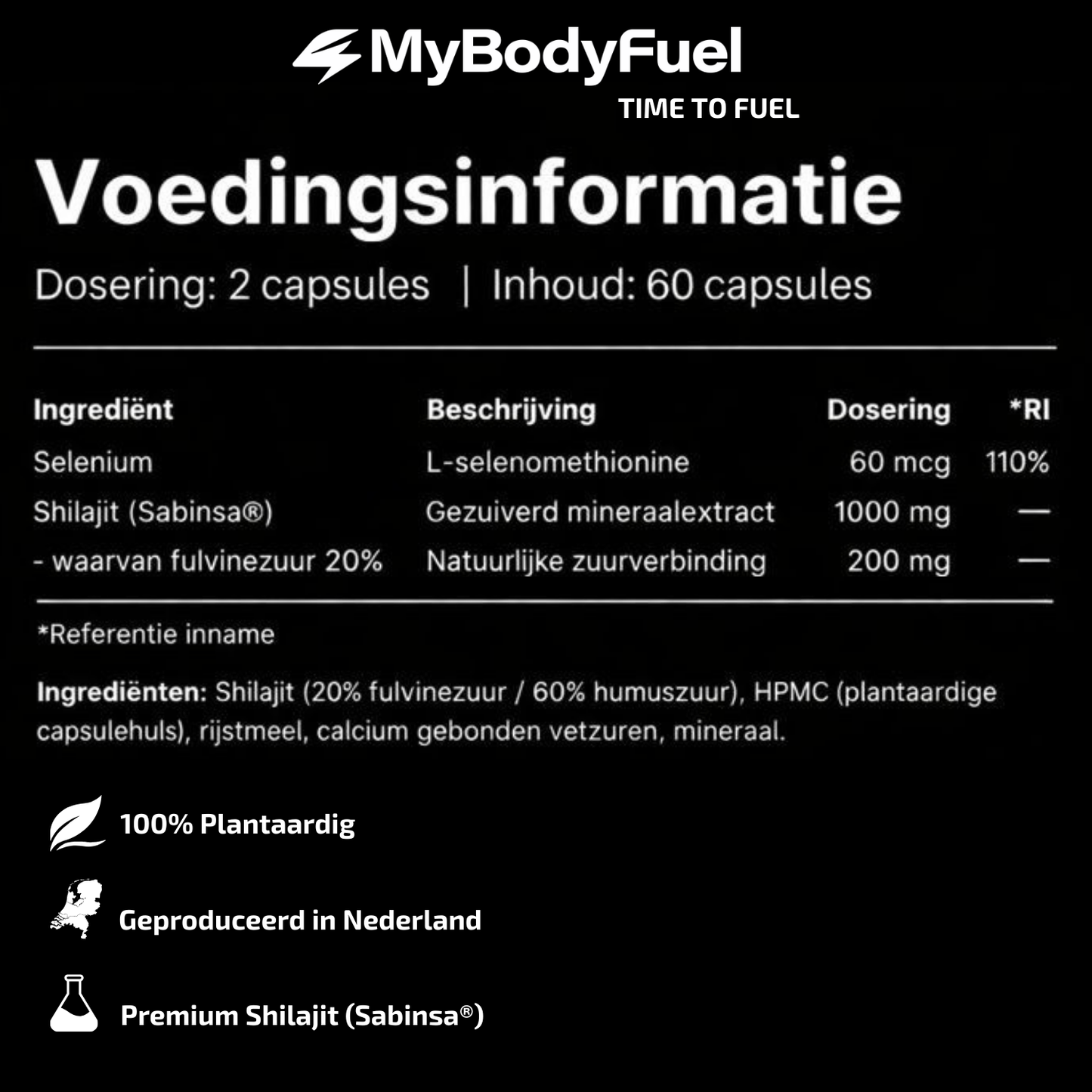 MyBodyFuel
TIME TO FUEL

Voedingsinformatie

Dosering: 2 capsules | Inhoud: 60 capsules

| Ingrediënt | Beschrijving | Dosering | *RI |
|---|---|---|---|
| Selenium | L-selenomethionine | 60 mcg | 110% |
| Shilajit (Sabinsa®) | Gezuiverd mineraalextract | 1000 mg | — |
| - waarvan fulvinezuur 20% | Natuurlijke zuurverbinding | 200 mg | — |

*Referentie inname

Ingrediënten: Shilajit (20% fulvinezuur / 60% humuszuur), HPMC (plantaardige capsulehuls), rijstmeel, calcium gebonden vetzuren, mineraal.

100% Plantaardig

Geproduceerd in Nederland

Premium Shilajit (Sabinsa®)